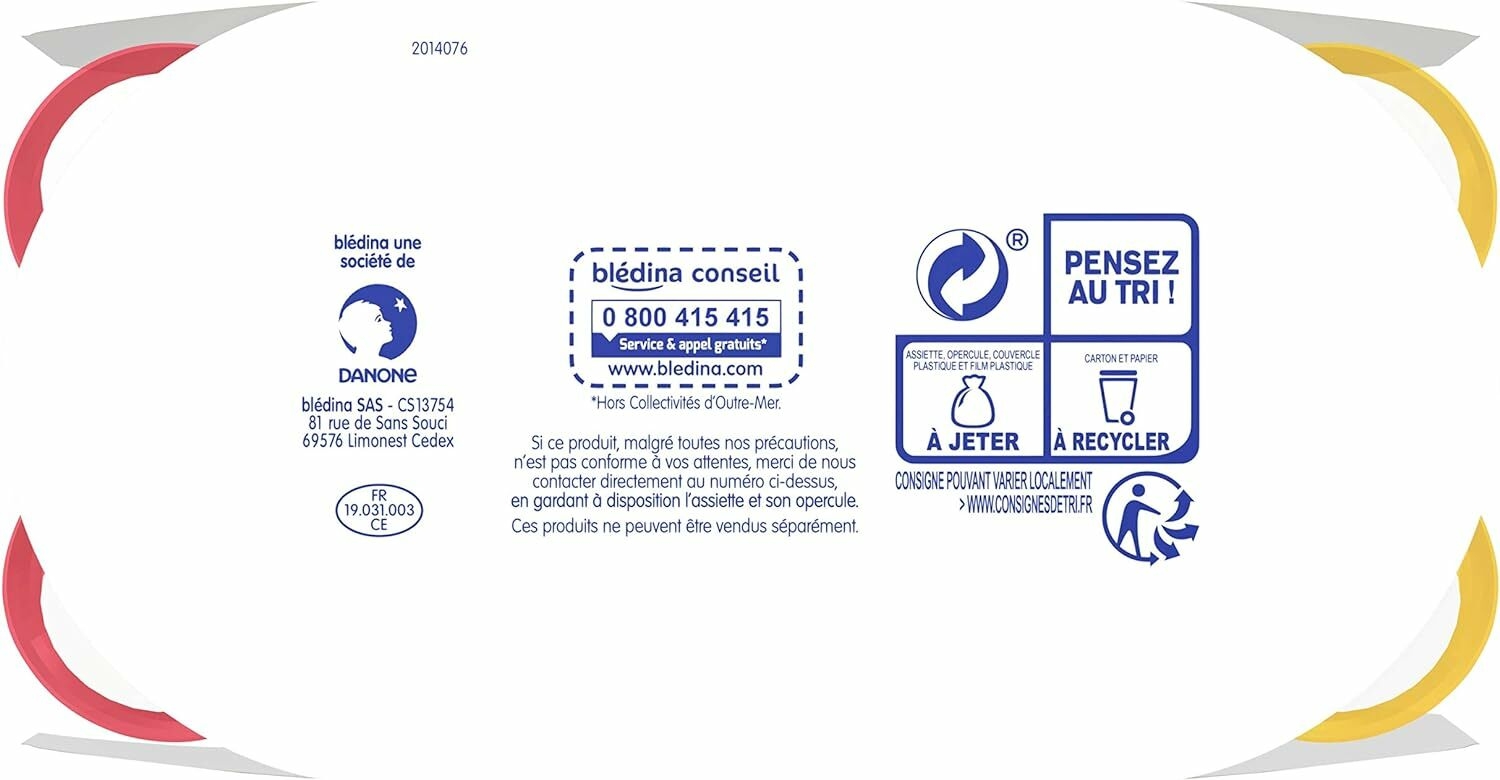 2014076

blédina une société de

DANONE

blédina SAS - CS13754
81 rue de Sans Souci
69576 Limonest Cedex

FR
19.031.003
CE

blédina conseil
0 800 415 415
Service & appel gratuits*
www.bledina.com

*Hors Collectivités d'Outre-Mer.

Si ce produit, malgré toutes nos précautions, n'est pas conforme à vos attentes, merci de nous contacter directement au numéro ci-dessus, en gardant à disposition l'assiette et son opercule.

Ces produits ne peuvent être vendus séparément.

®

PENSEZ AU TRI !

ASSIETTE, OPERCULE, COUVERCLE PLASTIQUE ET FILM PLASTIQUE
À JETER

CARTON ET PAPIER
À RECYCLER

CONSIGNE POUVANT VARIER LOCALEMENT
> WWW.CONSIGNESDETRI.FR